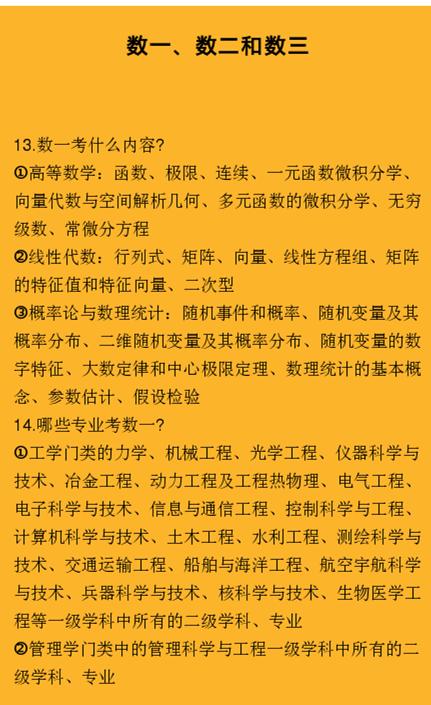 数一、数二和数三

13.数一考什么内容?
❶高等数学：函数、极限、连续、一元函数微积分学、向量代数与空间解析几何、多元函数的微积分学、无穷级数、常微分方程
❷线性代数：行列式、矩阵、向量、线性方程组、矩阵的特征值和特征向量、二次型
❸概率论与数理统计：随机事件和概率、随机变量及其概率分布、二维随机变量及其概率分布、随机变量的数字特征、大数定律和中心极限定理、数理统计的基本概念、参数估计、假设检验
14.哪些专业考数一?
❶工学门类的力学、机械工程、光学工程、仪器科学与技术、冶金工程、动力工程及工程热物理、电气工程、电子科学与技术、信息与通信工程、控制科学与工程、计算机科学与技术、土木工程、水利工程、测绘科学与技术、交通运输工程、船舶与海洋工程、航空宇航科学与技术、兵器科学与技术、核科学与技术、生物医学工程等一级学科中所有的二级学科、专业
❷管理学门类中的管理科学与工程一级学科中所有的二级学科、专业